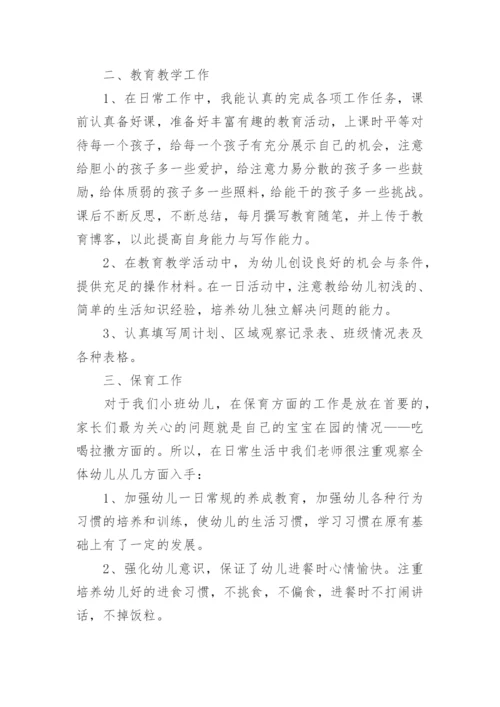 二、教育教学工作

1、在日常工作中，我能认真的完成各项工作任务，课前认真备好课，准备好丰富有趣的教育活动，上课时平等对待每一个孩子，给每一个孩子有充分展示自己的机会，注意给胆小的孩子多一些爱护，给注意力易分散的孩子多一些鼓励，给体质弱的孩子多一些照料，给能干的孩子多一些挑战。课后不断反思，不断总结，每月撰写教育随笔，并上传于教育博客，以此提高自身能力与写作能力。

2、在教育教学活动中，为幼儿创设良好的机会与条件，提供充足的操作材料。在一日活动中，注意教给幼儿初浅的、简单的生活知识经验，培养幼儿独立解决问题的能力。

3、认真填写周计划、区域观察记录表、班级情况表及各种表格。

三、保育工作

对于我们小班幼儿，在保育方面的工作是放在首要的，家长们最为关心的问题就是自己的宝宝在园的情况——吃喝拉撒方面的。所以，在日常生活中我们老师很注重观察全体幼儿从几方面入手：

1、加强幼儿一日常规的养成教育，加强幼儿各种行为习惯的培养和训练，使幼儿的生活习惯，学习习惯在原有基础上有了一定的发展。

2、强化幼儿意识，保证了幼儿进餐时心情愉快。注重培养幼儿好的进食习惯，不挑食，不偏食，进餐时不打闹讲话，不掉饭粒。